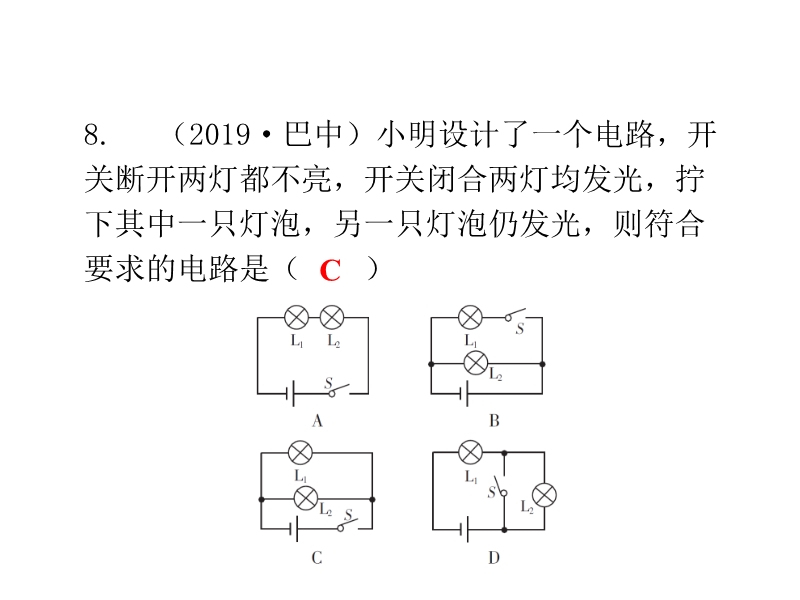 8. （2019·巴中）小明设计了一个电路，开关断开两灯都不亮，开关闭合两灯均发光，拧下其中一只灯泡，另一只灯泡仍发光，则符合要求的电路是（ C ）

$L_1$ $L_2$ S
A

$L_1$ S $L_2$
B

$L_1$ $L_2$ S
C

$L_1$ S $L_2$
D